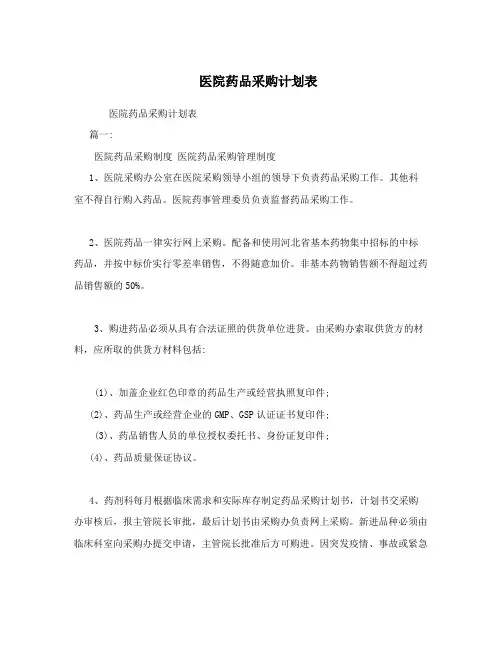 医院药品采购计划表

医院药品采购计划表

篇一:

医院药品采购制度 医院药品采购管理制度

1、医院采购办公室在医院采购领导小组的领导下负责药品采购工作。其他科室不得自行购入药品。医院药事管理委员负责监督药品采购工作。

2、医院药品一律实行网上采购。配备和使用河北省基本药物集中招标的中标药品,并按中标价实行零差率销售,不得随意加价。非基本药物销售额不得超过药品销售额的50%。

3、购进药品必须从具有合法证照的供货单位进货。由采购办索取供货方的材料,应所取的供货方材料包括:

(1)、加盖企业红色印章的药品生产或经营执照复印件;

(2)、药品生产或经营企业的GMP、GSP认证证书复印件;

(3)、药品销售人员的单位授权委托书、身份证复印件;

(4)、药品质量保证协议。

4、药剂科每月根据临床需求和实际库存制定药品采购计划书,计划书交采购办审核后,报主管院长审批,最后计划书由采购办负责网上采购。新进品种必须由临床科室向采购办提交申请,主管院长批准后方可购进。因突发疫情、事故或紧急